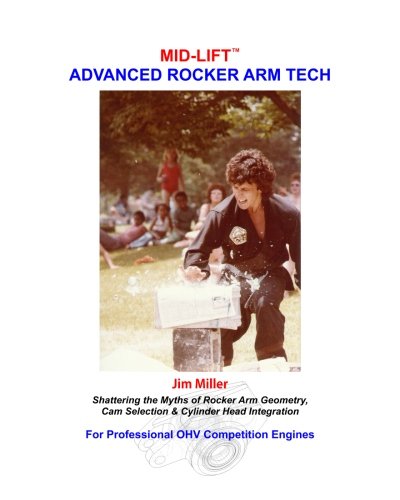 MID-LIFT™
ADVANCED ROCKER ARM TECH

Jim Miller

Shattering the Myths of Rocker Arm Geometry, Cam Selection & Cylinder Head Integration

For Professional OHV Competition Engines